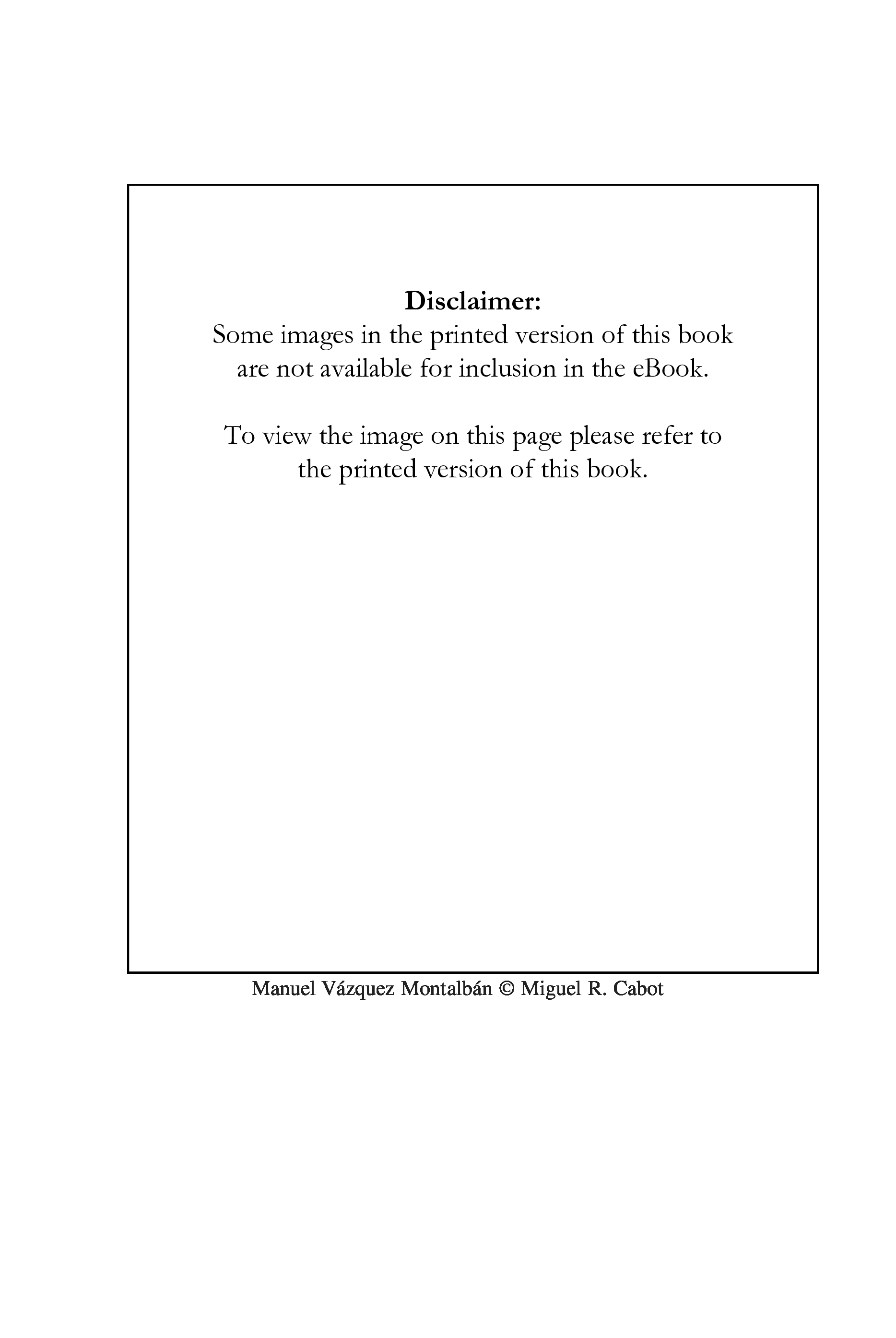 Disclaimer:
Some images in the printed version of this book are not available for inclusion in the eBook.

To view the image on this page please refer to the printed version of this book.

Manuel Vázquez Montalbán © Miguel R. Cabot